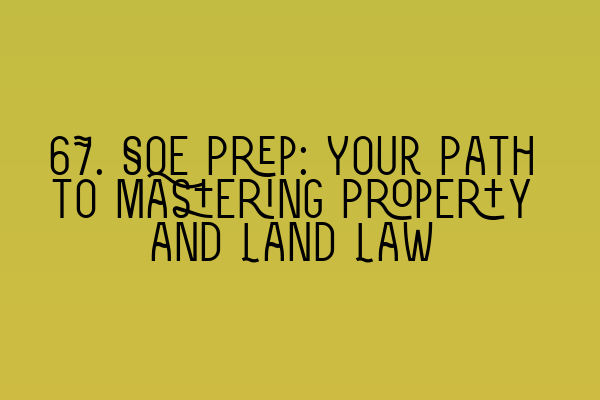 67. SQE PREP: YOUR PATH TO MASTERING PROPERTY AND LAND LAW